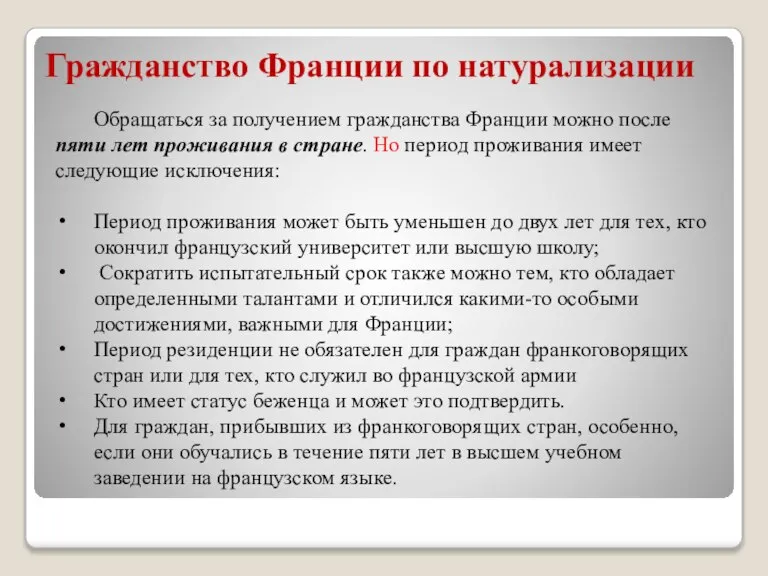 Гражданство Франции по натурализации

Обращаться за получением гражданства Франции можно после пяти лет проживания в стране. Но период проживания имеет следующие исключения:

• Период проживания может быть уменьшен до двух лет для тех, кто окончил французский университет или высшую школу;
• Сократить испытательный срок также можно тем, кто обладает определенными талантами и отличился какими-то особыми достижениями, важными для Франции;
• Период резиденции не обязателен для граждан франкоговорящих стран или для тех, кто служил во французской армии
• Кто имеет статус беженца и может это подтвердить.
• Для граждан, прибывших из франкоговорящих стран, особенно, если они обучались в течение пяти лет в высшем учебном заведении на французском языке.